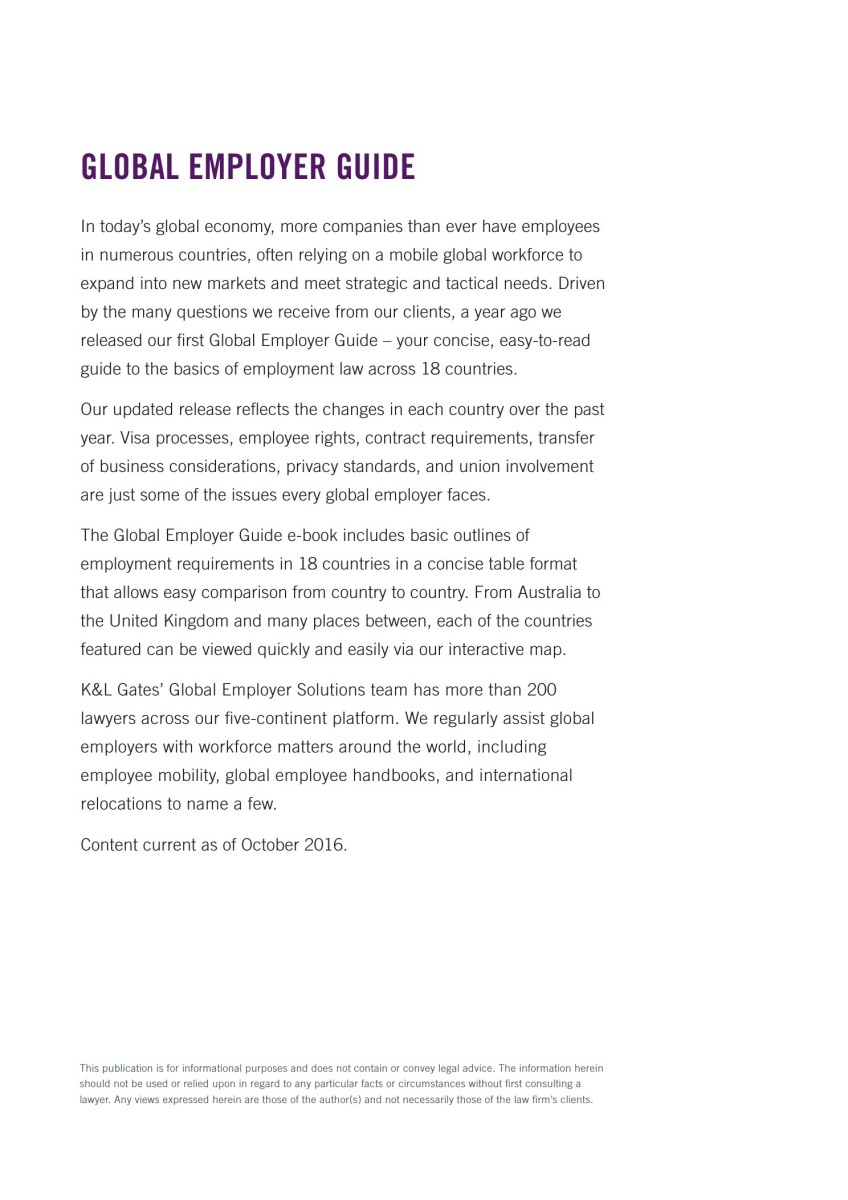 GLOBAL EMPLOYER GUIDE

In today's global economy, more companies than ever have employees in numerous countries, often relying on a mobile global workforce to expand into new markets and meet strategic and tactical needs. Driven by the many questions we receive from our clients, a year ago we released our first Global Employer Guide – your concise, easy-to-read guide to the basics of employment law across 18 countries.

Our updated release reflects the changes in each country over the past year. Visa processes, employee rights, contract requirements, transfer of business considerations, privacy standards, and union involvement are just some of the issues every global employer faces.

The Global Employer Guide e-book includes basic outlines of employment requirements in 18 countries in a concise table format that allows easy comparison from country to country. From Australia to the United Kingdom and many places between, each of the countries featured can be viewed quickly and easily via our interactive map.

K&L Gates' Global Employer Solutions team has more than 200 lawyers across our five-continent platform. We regularly assist global employers with workforce matters around the world, including employee mobility, global employee handbooks, and international relocations to name a few.

Content current as of October 2016.

This publication is for informational purposes and does not contain or convey legal advice. The information herein should not be used or relied upon in regard to any particular facts or circumstances without first consulting a lawyer. Any views expressed herein are those of the author(s) and not necessarily those of the law firm's clients.